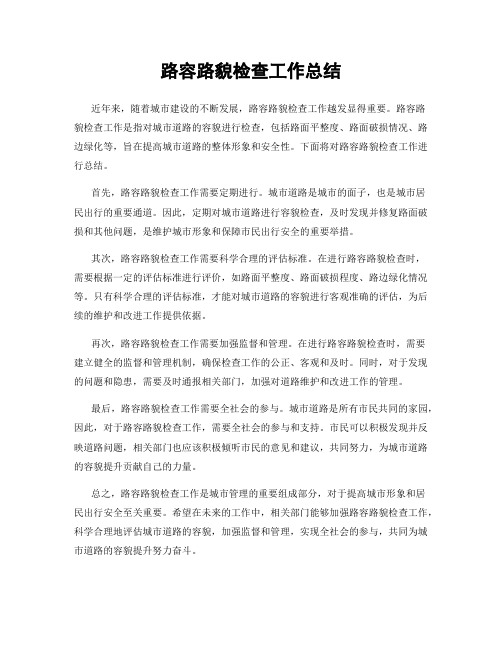 路容路貌检查工作总结

近年来，随着城市建设的不断发展，路容路貌检查工作越发显得重要。路容路貌检查工作是指对城市道路的容貌进行检查，包括路面平整度、路面破损情况、路边绿化等，旨在提高城市道路的整体形象和安全性。下面将对路容路貌检查工作进行总结。

首先，路容路貌检查工作需要定期进行。城市道路是城市的面子，也是城市居民出行的重要通道。因此，定期对城市道路进行容貌检查，及时发现并修复路面破损和其他问题，是维护城市形象和保障市民出行安全的重要举措。

其次，路容路貌检查工作需要科学合理的评估标准。在进行路容路貌检查时，需要根据一定的评估标准进行评价，如路面平整度、路面破损程度、路边绿化情况等。只有科学合理的评估标准，才能对城市道路的容貌进行客观准确的评估，为后续的维护和改进工作提供依据。

再次，路容路貌检查工作需要加强监督和管理。在进行路容路貌检查时，需要建立健全的监督和管理机制，确保检查工作的公正、客观和及时。同时，对于发现的问题和隐患，需要及时通报相关部门，加强对道路维护和改进工作的管理。

最后，路容路貌检查工作需要全社会的参与。城市道路是所有市民共同的家园，因此，对于路容路貌检查工作，需要全社会的参与和支持。市民可以积极发现并反映道路问题，相关部门也应该积极倾听市民的意见和建议，共同努力，为城市道路的容貌提升贡献自己的力量。

总之，路容路貌检查工作是城市管理的重要组成部分，对于提高城市形象和居民出行安全至关重要。希望在未来的工作中，相关部门能够加强路容路貌检查工作，科学合理地评估城市道路的容貌，加强监督和管理，实现全社会的参与，共同为城市道路的容貌提升努力奋斗。